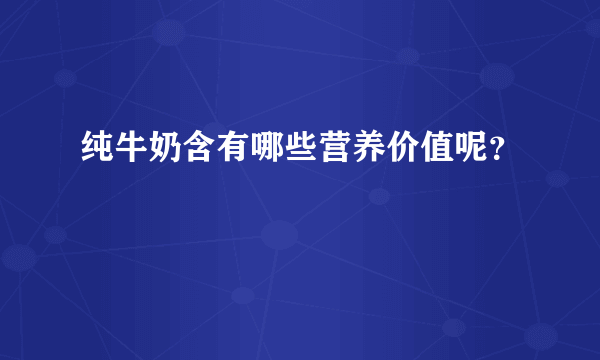 纯牛奶含有哪些营养价值呢？